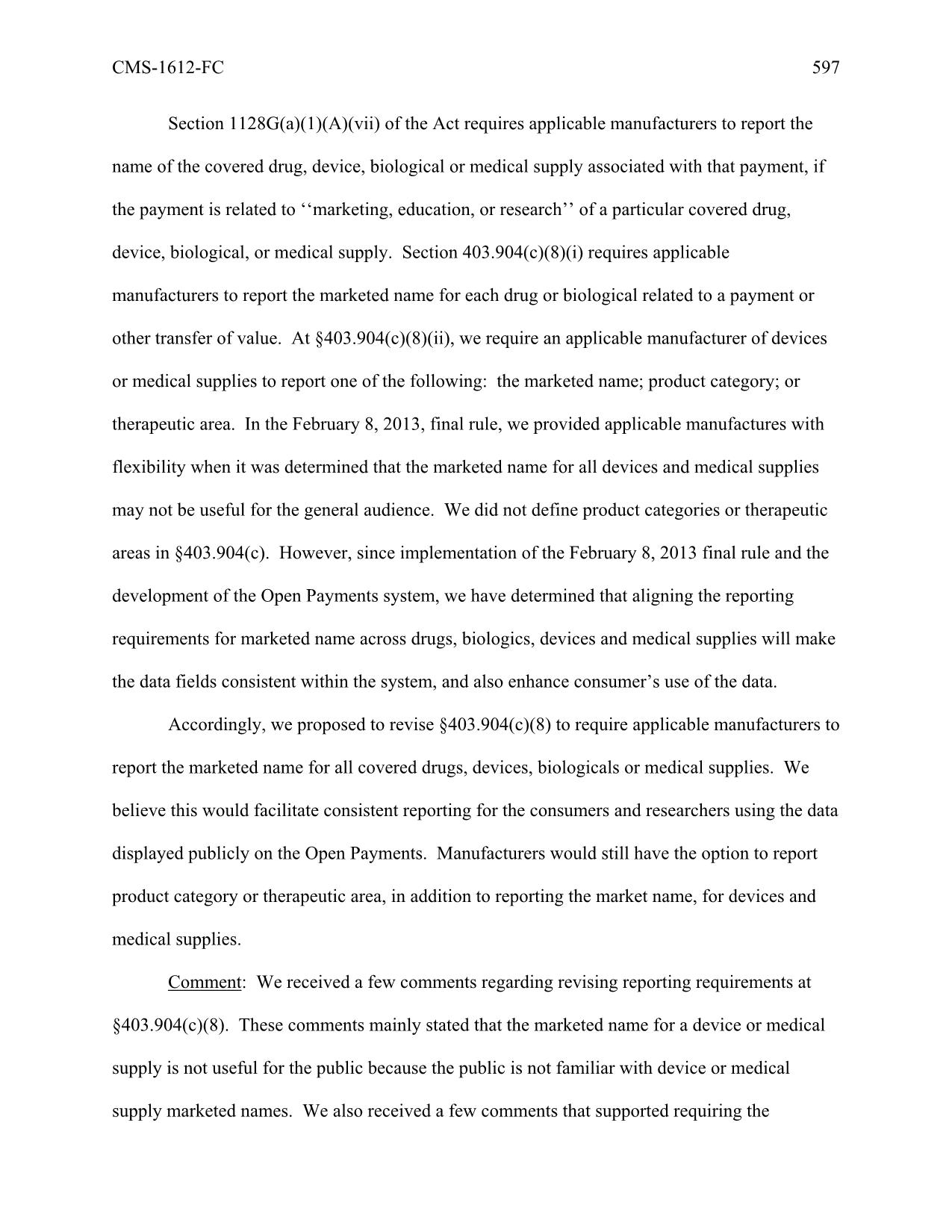 CMS-1612-FC 597

Section 1128G(a)(1)(A)(vii) of the Act requires applicable manufacturers to report the name of the covered drug, device, biological or medical supply associated with that payment, if the payment is related to ‘‘marketing, education, or research’’ of a particular covered drug, device, biological, or medical supply. Section 403.904(c)(8)(i) requires applicable manufacturers to report the marketed name for each drug or biological related to a payment or other transfer of value. At §403.904(c)(8)(ii), we require an applicable manufacturer of devices or medical supplies to report one of the following: the marketed name; product category; or therapeutic area. In the February 8, 2013, final rule, we provided applicable manufactures with flexibility when it was determined that the marketed name for all devices and medical supplies may not be useful for the general audience. We did not define product categories or therapeutic areas in §403.904(c). However, since implementation of the February 8, 2013 final rule and the development of the Open Payments system, we have determined that aligning the reporting requirements for marketed name across drugs, biologics, devices and medical supplies will make the data fields consistent within the system, and also enhance consumer’s use of the data.

Accordingly, we proposed to revise §403.904(c)(8) to require applicable manufacturers to report the marketed name for all covered drugs, devices, biologicals or medical supplies. We believe this would facilitate consistent reporting for the consumers and researchers using the data displayed publicly on the Open Payments. Manufacturers would still have the option to report product category or therapeutic area, in addition to reporting the market name, for devices and medical supplies.

Comment: We received a few comments regarding revising reporting requirements at §403.904(c)(8). These comments mainly stated that the marketed name for a device or medical supply is not useful for the public because the public is not familiar with device or medical supply marketed names. We also received a few comments that supported requiring the